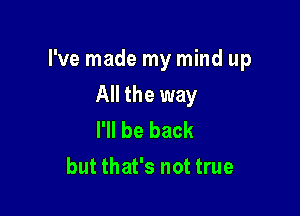 I've made my mind up
All the way
I'll be back
but that's not true